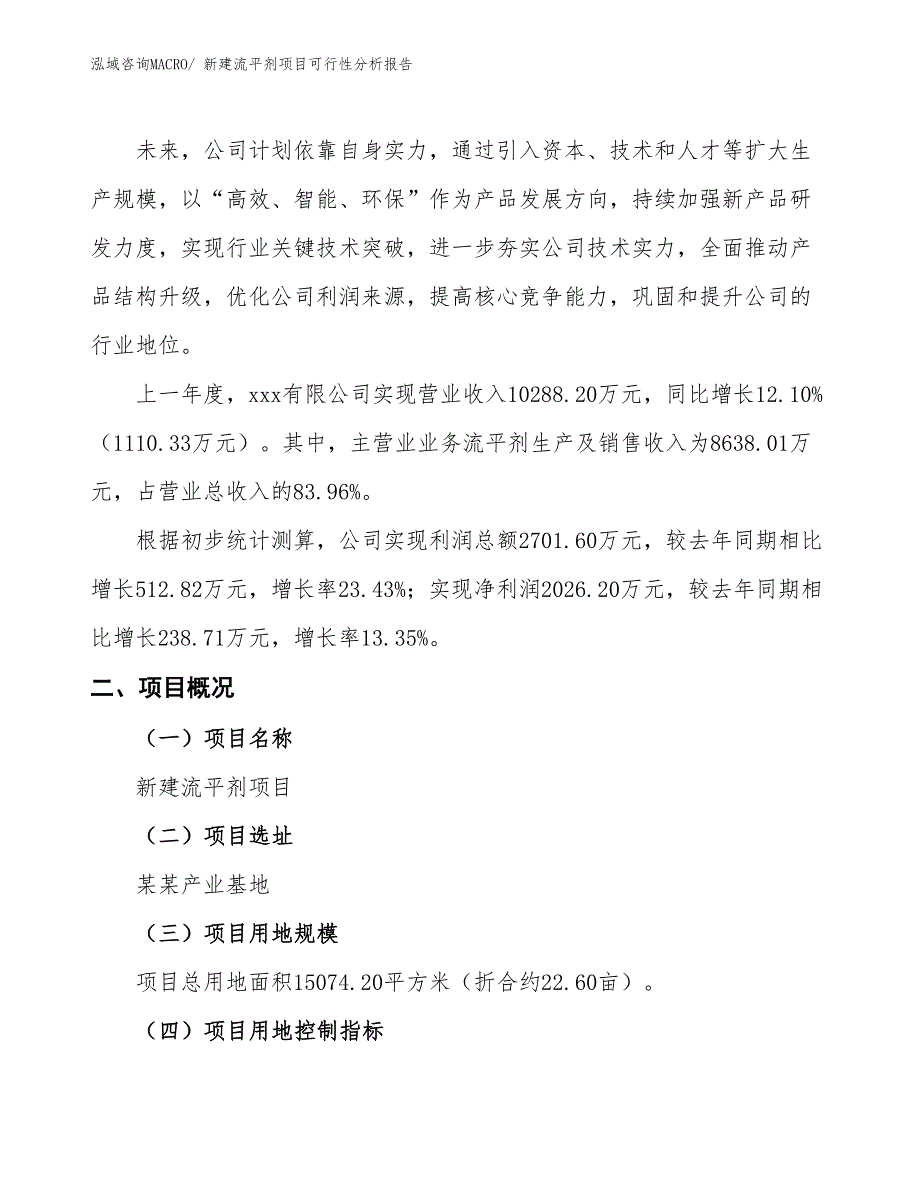 泓域咨询MACRO/ 新建流平剂项目可行性分析报告

未来，公司计划依靠自身实力，通过引入资本、技术和人才等扩大生产规模，以“高效、智能、环保”作为产品发展方向，持续加强新产品研发力度，实现行业关键技术突破，进一步夯实公司技术实力，全面推动产品结构升级，优化公司利润来源，提高核心竞争能力，巩固和提升公司的行业地位。

上一年度，xxx有限公司实现营业收入10288.20万元，同比增长12.10%（1110.33万元）。其中，主营业业务流平剂生产及销售收入为8638.01万元，占营业总收入的83.96%。

根据初步统计测算，公司实现利润总额2701.60万元，较去年同期相比增长512.82万元，增长率23.43%；实现净利润2026.20万元，较去年同期相比增长238.71万元，增长率13.35%。

二、项目概况

（一）项目名称

新建流平剂项目

（二）项目选址

某某产业基地

（三）项目用地规模

项目总用地面积15074.20平方米（折合约22.60亩）。

（四）项目用地控制指标